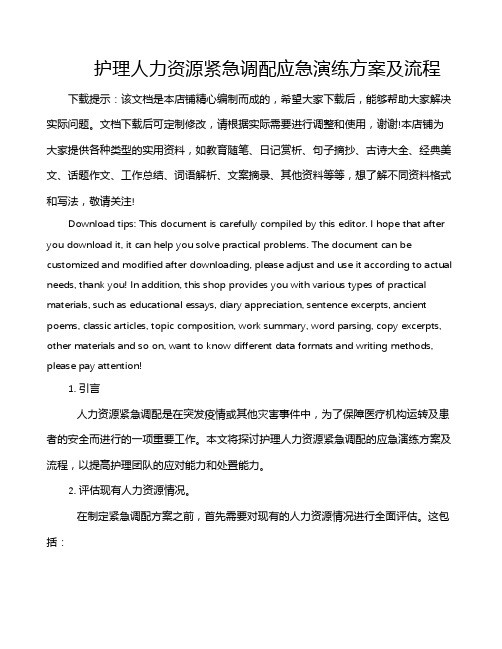 护理人力资源紧急调配应急演练方案及流程

下载提示：该文档是本店铺精心编制而成的，希望大家下载后，能够帮助大家解决实际问题。文档下载后可定制修改，请根据实际需要进行调整和使用，谢谢!本店铺为大家提供各种类型的实用资料，如教育随笔、日记赏析、句子摘抄、古诗大全、经典美文、话题作文、工作总结、词语解析、文案摘录、其他资料等等，想了解不同资料格式和写法，敬请关注!

Download tips: This document is carefully compiled by this editor. I hope that after you download it, it can help you solve practical problems. The document can be customized and modified after downloading, please adjust and use it according to actual needs, thank you! In addition, this shop provides you with various types of practical materials, such as educational essays, diary appreciation, sentence excerpts, ancient poems, classic articles, topic composition, work summary, word parsing, copy excerpts, other materials and so on, want to know different data formats and writing methods, please pay attention!

1. 引言

人力资源紧急调配是在突发疫情或其他灾害事件中，为了保障医疗机构运转及患者的安全而进行的一项重要工作。本文将探讨护理人力资源紧急调配的应急演练方案及流程，以提高护理团队的应对能力和处置能力。

2. 评估现有人力资源情况。

在制定紧急调配方案之前，首先需要对现有的人力资源情况进行全面评估。这包括：